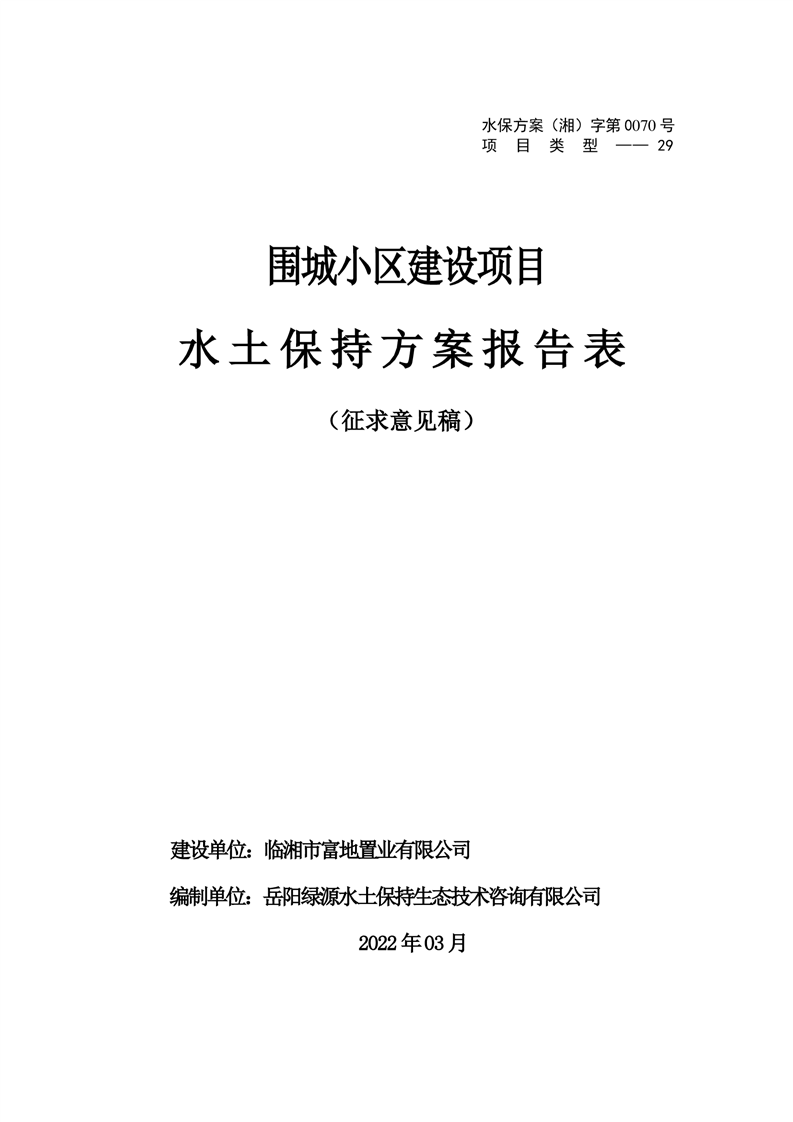 水保方案（湘）字第 0070 号
项 目 类 型 —— 29

围城小区建设项目

水土保持方案报告表

（征求意见稿）

建设单位：临湘市富地置业有限公司

编制单位：岳阳绿源水土保持生态技术咨询有限公司

2022 年 03 月